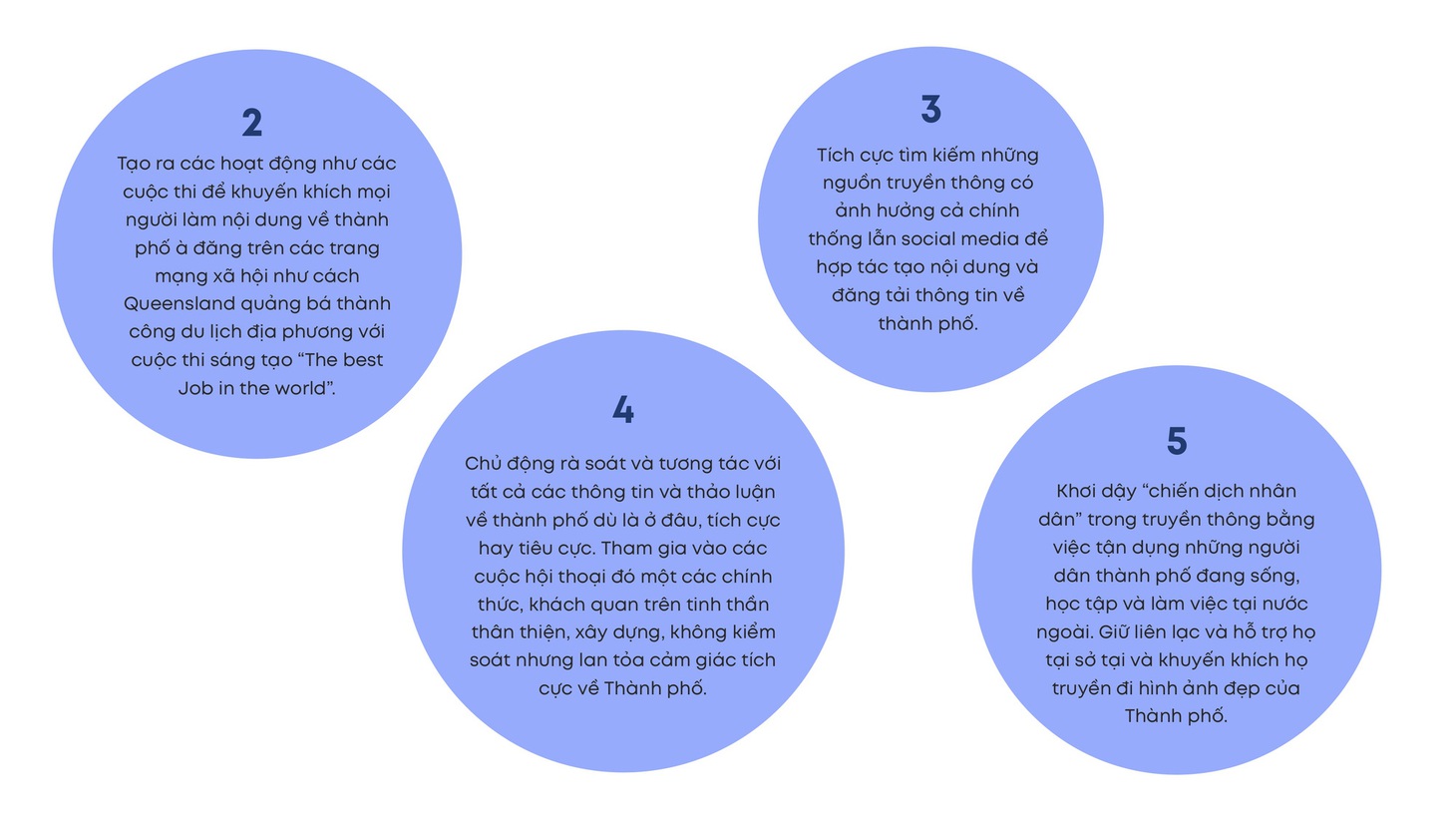 2

Tạo ra các hoạt động như các cuộc thi để khuyến khích mọi người làm nội dung về thành phố à đăng trên các trang mạng xã hội như cách Queensland quảng bá thành công du lịch địa phương với cuộc thi sáng tạo "The best Job in the world".

3

Tích cực tìm kiếm những nguồn truyền thông có ảnh hưởng cả chính thống lẫn social media để hợp tác tạo nội dung và đăng tải thông tin về thành phố.

4

Chủ động rà soát và tương tác với tất cả các thông tin và thảo luận về thành phố dù là ở đâu, tích cực hay tiêu cực. Tham gia vào các cuộc hội thoại đó một các chính thức, khách quan trên tinh thần thân thiện, xây dựng, không kiểm soát nhưng lan tỏa cảm giác tích cực về Thành phố.

5

Khơi dậy "chiến dịch nhân dân" trong truyền thông bằng việc tận dụng những người dân thành phố đang sống, học tập và làm việc tại nước ngoài. Giữ liên lạc và hỗ trợ họ tại sở tại và khuyến khích họ truyền đi hình ảnh đẹp của Thành phố.